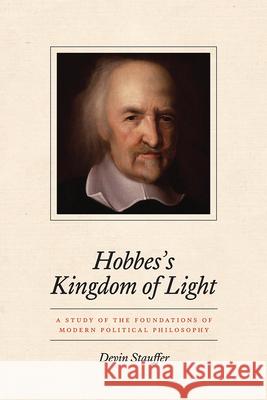 Hobbes's Kingdom of Light

A STUDY OF THE FOUNDATIONS OF MODERN POLITICAL PHILOSOPHY

Devin Stauffer

Kraina Książek